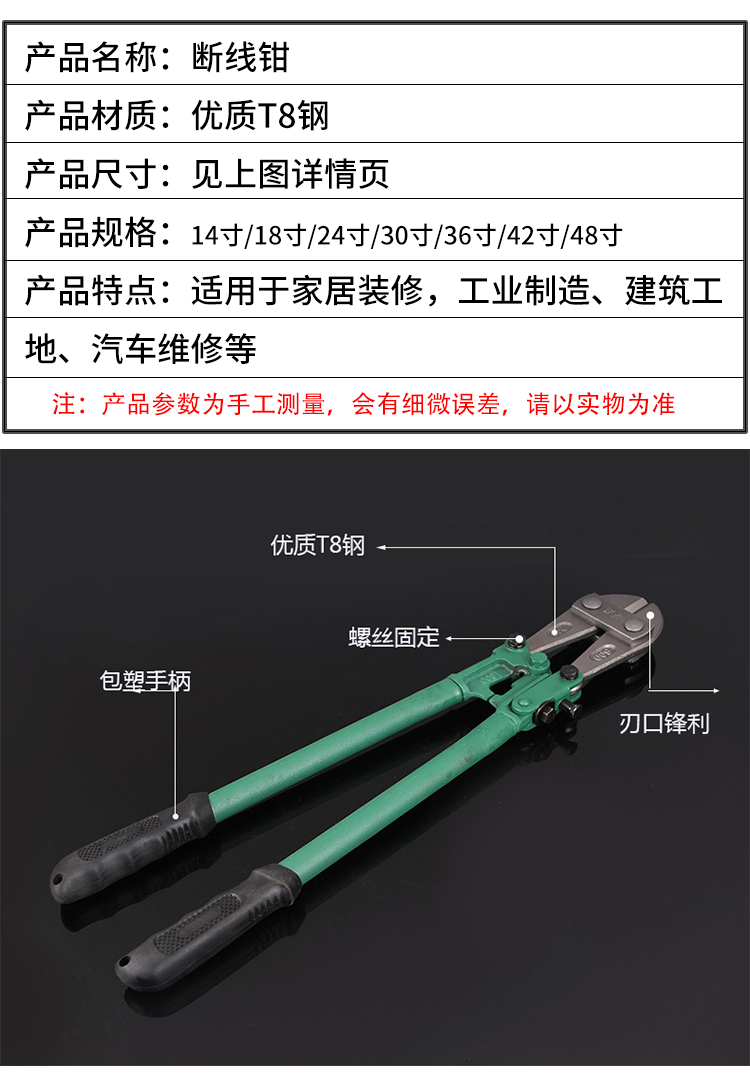 产品名称：断线钳

产品材质：优质T8钢

产品尺寸：见上图详情页

产品规格：14寸/18寸/24寸/30寸/36寸/42寸/48寸

产品特点：适用于家居装修，工业制造、建筑工地、汽车维修等

注：产品参数为手工测量，会有细微误差，请以实物为准

优质T8钢

螺丝固定

包塑手柄

刃口锋利